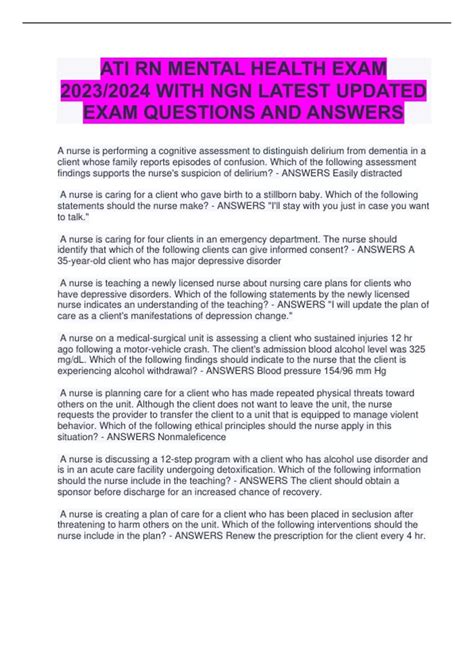 ATI RN MENTAL HEALTH EXAM 2023/2024 WITH NGN LATEST UPDATED EXAM QUESTIONS AND ANSWERS

A nurse is performing a cognitive assessment to distinguish delirium from dementia in a client whose family reports episodes of confusion. Which of the following assessment findings supports the nurse's suspicion of delirium? - ANSWERS Easily distracted

A nurse is caring for a client who gave birth to a stillborn baby. Which of the following statements should the nurse make? - ANSWERS "I'll stay with you just in case you want to talk."

A nurse is caring for four clients in an emergency department. The nurse should identify that which of the following clients can give informed consent? - ANSWERS A 35-year-old client who has major depressive disorder

A nurse is teaching a newly licensed nurse about nursing care plans for clients who have depressive disorders. Which of the following statements by the newly licensed nurse indicates an understanding of the teaching? - ANSWERS "I will update the plan of care as a client's manifestations of depression change."

A nurse on a medical-surgical unit is assessing a client who sustained injuries 12 hr ago following a motor-vehicle crash. The client's admission blood alcohol level was 325 mg/dL. Which of the following findings should indicate to the nurse that the client is experiencing alcohol withdrawal? - ANSWERS Blood pressure 154/96 mm Hg

A nurse is planning care for a client who has made repeated physical threats toward others on the unit. Although the client does not want to leave the unit, the nurse requests the provider to transfer the client to a unit that is equipped to manage violent behavior. Which of the following ethical principles should the nurse apply in this situation? - ANSWERS Nonmaleficence

A nurse is discussing a 12-step program with a client who has alcohol use disorder and is in an acute care facility undergoing detoxification. Which of the following information should the nurse include in the teaching? - ANSWERS The client should obtain a sponsor before discharge for an increased chance of recovery.

A nurse is creating a plan of care for a client who has been placed in seclusion after threatening to harm others on the unit. Which of the following interventions should the nurse include in the plan? - ANSWERS Renew the prescription for the client every 4 hr.